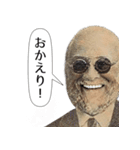 おかえり!